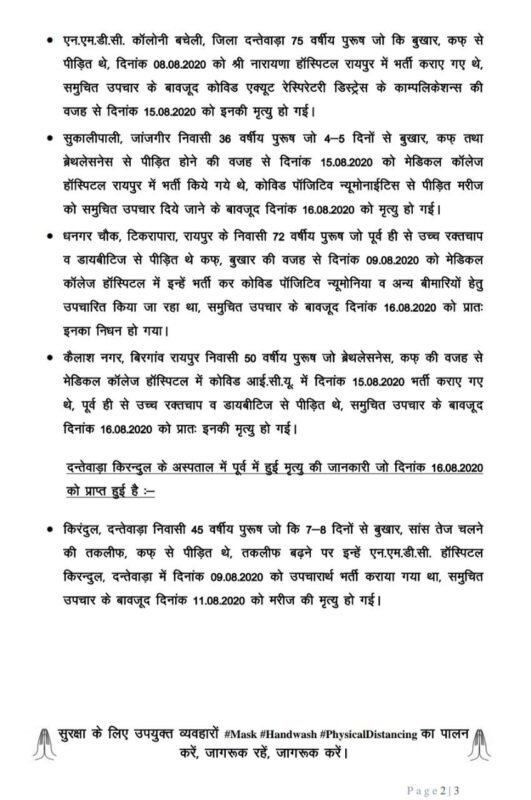 • एन.एम.डी.सी. कॉलोनी बचेली, जिला दन्तेवाड़ा 75 वर्षीय पुरूष जो कि बुखार, कफ से पीड़ित थे, दिनांक 08.08.2020 को श्री नारायणा हॉस्पिटल रायपुर में भर्ती कराए गए थे, समुचित उपचार के बावजूद कोविड एक्यूट रेस्पिरेटरी डिस्ट्रेस के काम्पलिकेशन्स की वजह से दिनांक 15.08.2020 को इनकी मृत्यु हो गई।

• सुकालीपाली, जांजगीर निवासी 36 वर्षीय पुरूष जो 4–5 दिनों से बुखार, कफ तथा ब्रेथलेसनेस से पीड़ित होने की वजह से दिनांक 15.08.2020 को मेडिकल कॉलेज हॉस्पिटल रायपुर में भर्ती किये गये थे, कोविड पॉजिटिव न्यूमोनाईटिस से पीड़ित मरीज को समुचित उपचार दिये जाने के बावजूद दिनांक 16.08.2020 को मृत्यु हो गई।

• धनगर चौक, टिकरापारा, रायपुर के निवासी 72 वर्षीय पुरूष जो पूर्व ही से उच्च रक्तचाप व डायबीटिज से पीड़ित थे कफ, बुखार की वजह से दिनांक 09.08.2020 को मेडिकल कॉलेज हॉस्पिटल में इन्हें भर्ती कर कोविड पॉजिटिव न्यूमोनिया व अन्य बीमारियों हेतु उपचारित किया जा रहा था, समुचित उपचार के बावजूद दिनांक 16.08.2020 को प्रातः इनका निधन हो गया।

• कैलाश नगर, बिरगांव रायपुर निवासी 50 वर्षीय पुरूष जो ब्रेथलेसनेस, कफ की वजह से मेडिकल कॉलेज हॉस्पिटल में कोविड आई.सी.यू. में दिनांक 15.08.2020 भर्ती कराए गए थे, पूर्व ही से उच्च रक्तचाप व डायबीटिज से पीड़ित थे, समुचित उपचार के बावजूद दिनांक 16.08.2020 को प्रातः इनकी मृत्यु हो गई।

दन्तेवाड़ा किरन्दुल के अस्पताल में पूर्व में हुई मृत्यु की जानकारी जो दिनांक 16.08.2020 को प्राप्त हुई है :–

• किरंदुल, दन्तेवाड़ा निवासी 45 वर्षीय पुरूष जो कि 7–8 दिनों से बुखार, सांस तेज चलने की तकलीफ, कफ से पीड़ित थे, तकलीफ बढ़ने पर इन्हें एन.एम.डी.सी. हॉस्पिटल किरन्दुल, दन्तेवाड़ा में दिनांक 09.08.2020 को उपचारार्थ भर्ती कराया गया था, समुचित उपचार के बावजूद दिनांक 11.08.2020 को मरीज की मृत्यु हो गई।

सुरक्षा के लिए उपयुक्त व्यवहारों #Mask #Handwash #PhysicalDistancing का पालन करें, जागरूक रहें, जागरूक करें।

Page 2 | 3